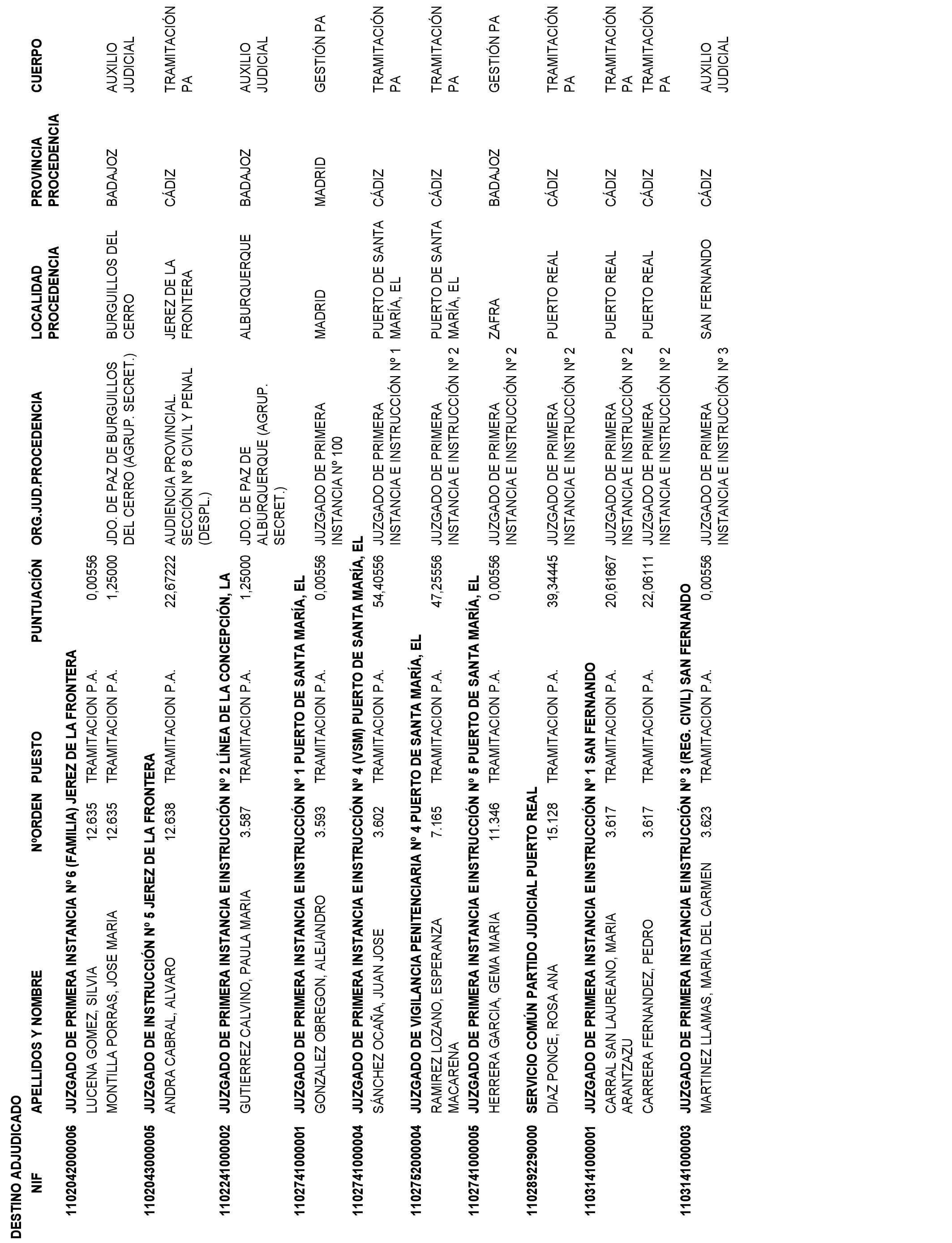 DESTINO ADJUDICADO

| NIF | APELLIDOS Y NOMBRE | NºORDEN | PUESTO | PUNTUACIÓN | ORG.JUD.PROCEDENCIA | LOCALIDAD PROCEDENCIA | PROVINCIA PROCEDENCIA | CUERPO |
|---|---|---|---|---|---|---|---|---|
| 110204200006 | JUZGADO DE PRIMERA INSTANCIA Nº 6 (FAMILIA) JEREZ DE LA FRONTERA | | | | | | | |
| | LUCENA GOMEZ, SILVIA | 12.635 | TRAMITACION P.A. | 0,00556 | | | | |
| | MONTILLA PORRAS, JOSE MARIA | 12.635 | TRAMITACION P.A. | 1,25000 | JDO. DE PAZ DE BURGUILLOS DEL CERRO (AGRUP. SECRET.) | BURGUILLOS DEL CERRO | BADAJOZ | AUXILIO JUDICIAL |
| 110204300005 | JUZGADO DE INSTRUCCIÓN Nº 5 JEREZ DE LA FRONTERA | | | | | | | |
| | ANDRA CABRAL, ALVARO | 12.638 | TRAMITACION P.A. | 22,67222 | AUDIENCIA PROVINCIAL. SECCIÓN Nº 8 CIVIL Y PENAL (DESPL.) | JEREZ DE LA FRONTERA | CÁDIZ | TRAMITACIÓN PA |
| 110224100002 | JUZGADO DE PRIMERA INSTANCIA E INSTRUCCIÓN Nº 2 LÍNEA DE LA CONCEPCIÓN, LA | | | | | | | |
| | GUTIERREZ CALVINO, PAULA MARIA | 3.587 | TRAMITACION P.A. | 1,25000 | JDO. DE PAZ DE ALBURQUERQUE (AGRUP. SECRET.) | ALBURQUERQUE | BADAJOZ | AUXILIO JUDICIAL |
| 110274100001 | JUZGADO DE PRIMERA INSTANCIA E INSTRUCCIÓN Nº 1 PUERTO DE SANTA MARÍA, EL | | | | | | | |
| | GONZALEZ OBREGON, ALEJANDRO | 3.593 | TRAMITACION P.A. | 0,00556 | JUZGADO DE PRIMERA INSTANCIA Nº 100 | MADRID | MADRID | GESTIÓN PA |
| 110274100004 | JUZGADO DE PRIMERA INSTANCIA E INSTRUCCIÓN Nº 4 (VSM) PUERTO DE SANTA MARÍA, EL | | | | | | | |
| | SÁNCHEZ OCAÑA, JUAN JOSE | 3.602 | TRAMITACION P.A. | 54,40556 | JUZGADO DE PRIMERA INSTANCIA E INSTRUCCIÓN Nº 1 | PUERTO DE SANTA MARÍA, EL | CÁDIZ | TRAMITACIÓN PA |
| 110275200004 | JUZGADO DE VIGILANCIA PENITENCIARIA Nº 4 PUERTO DE SANTA MARÍA, EL | | | | | | | |
| | RAMIREZ LOZANO, ESPERANZA MACARENA | 7.165 | TRAMITACION P.A. | 47,25556 | JUZGADO DE PRIMERA INSTANCIA E INSTRUCCIÓN Nº 2 | PUERTO DE SANTA MARÍA, EL | CÁDIZ | TRAMITACIÓN PA |
| 110274100005 | JUZGADO DE PRIMERA INSTANCIA E INSTRUCCIÓN Nº 5 PUERTO DE SANTA MARÍA, EL | | | | | | | |
| | HERRERA GARCIA, GEMA MARIA | 11.346 | TRAMITACION P.A. | 0,00556 | JUZGADO DE PRIMERA INSTANCIA E INSTRUCCIÓN Nº 2 | ZAFRA | BADAJOZ | GESTIÓN PA |
| 110289229000 | SERVICIO COMÚN PARTIDO JUDICIAL PUERTO REAL | | | | | | | |
| | DIAZ PONCE, ROSA ANA | 15.128 | TRAMITACION P.A. | 39,34445 | JUZGADO DE PRIMERA INSTANCIA E INSTRUCCIÓN Nº 2 | PUERTO REAL | CÁDIZ | TRAMITACIÓN PA |
| 110314100001 | JUZGADO DE PRIMERA INSTANCIA E INSTRUCCIÓN Nº 1 SAN FERNANDO | | | | | | | |
| | CARRAL SAN LAUREANO, MARIA ARANTZAZU | 3.617 | TRAMITACION P.A. | 20,61667 | JUZGADO DE PRIMERA INSTANCIA E INSTRUCCIÓN Nº 2 | PUERTO REAL | CÁDIZ | TRAMITACIÓN PA |
| | CARRERA FERNANDEZ, PEDRO | 3.617 | TRAMITACION P.A. | 22,06111 | JUZGADO DE PRIMERA INSTANCIA E INSTRUCCIÓN Nº 2 | PUERTO REAL | CÁDIZ | TRAMITACIÓN PA |
| 110314100003 | JUZGADO DE PRIMERA INSTANCIA E INSTRUCCIÓN Nº 3 (REG. CIVIL) SAN FERNANDO | | | | | | | |
| | MARTINEZ LLAMAS, MARIA DEL CARMEN | 3.623 | TRAMITACION P.A. | 0,00556 | JUZGADO DE PRIMERA INSTANCIA E INSTRUCCIÓN Nº 3 | SAN FERNANDO | CÁDIZ | AUXILIO JUDICIAL |